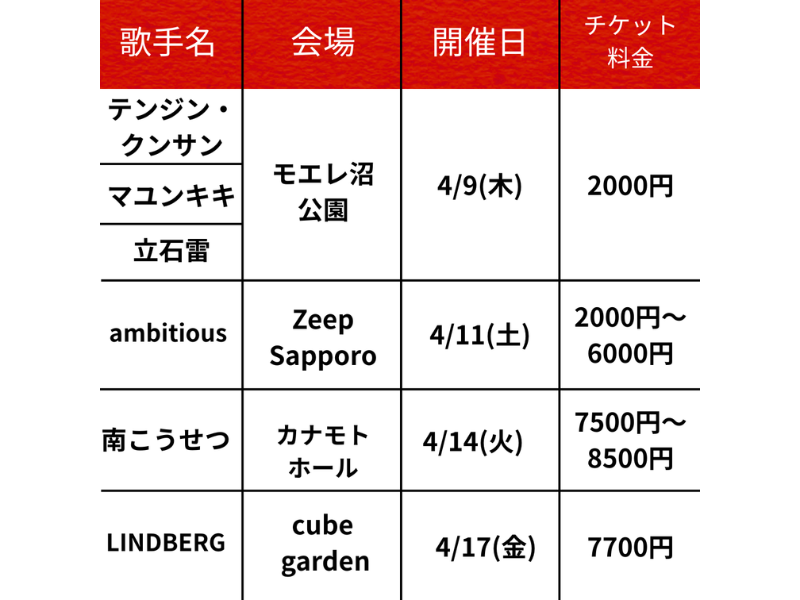 | 歌手名 | 会場 | 開催日 | チケット料金 |
|---|---|---|---|
| テンジン・クンサン | モエレ沼公園 | 4/9(木) | 2000円 |
| マユンキキ | | | |
| 立石雷 | | | |
| ambitious | Zeep Sapporo | 4/11(土) | 2000円〜6000円 |
| 南こうせつ | カナモトホール | 4/14(火) | 7500円〜8500円 |
| LINDBERG | cube garden | 4/17(金) | 7700円 |